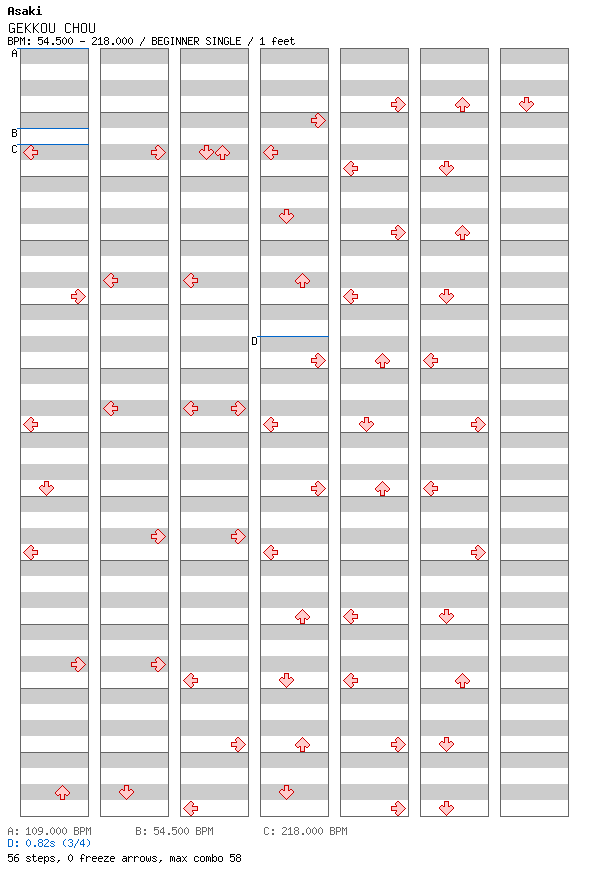 Asaki
GEKKOU CHOU
BPM: 54.500 - 218.000 / BEGINNER SINGLE / 1 feet

A
B
C
D

A: 109.000 BPM B: 54.500 BPM C: 218.000 BPM
D: 0.82s (3/4)
56 steps, 0 freeze arrows, max combo 58